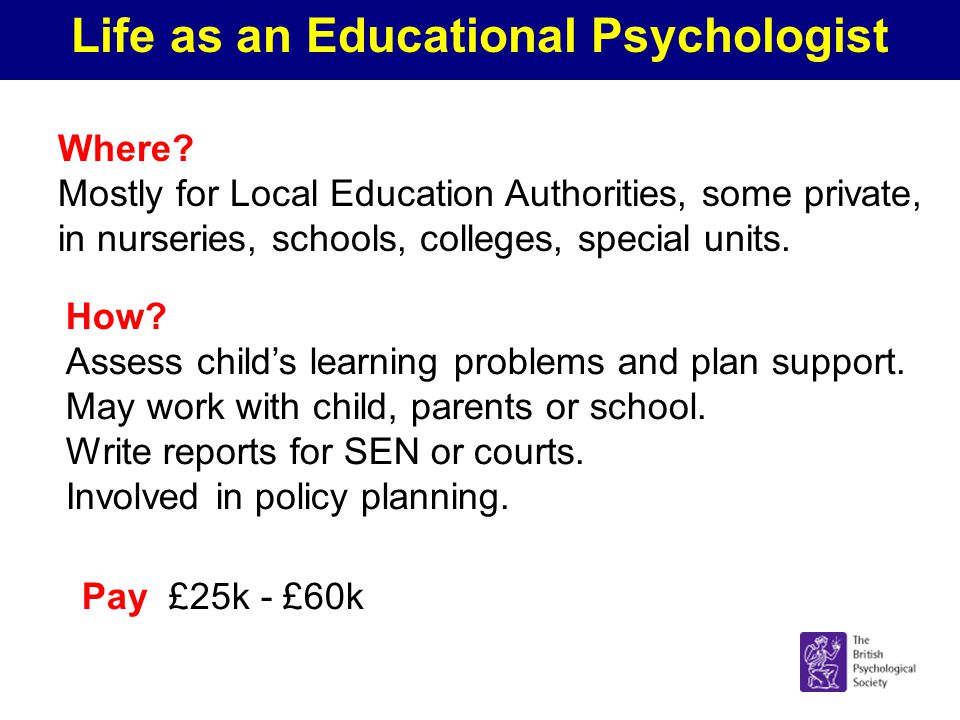 Life as an Educational Psychologist

Where?
Mostly for Local Education Authorities, some private, in nurseries, schools, colleges, special units.

How?
Assess child's learning problems and plan support.
May work with child, parents or school.
Write reports for SEN or courts.
Involved in policy planning.

Pay £25k - £60k

The British Psychological Society